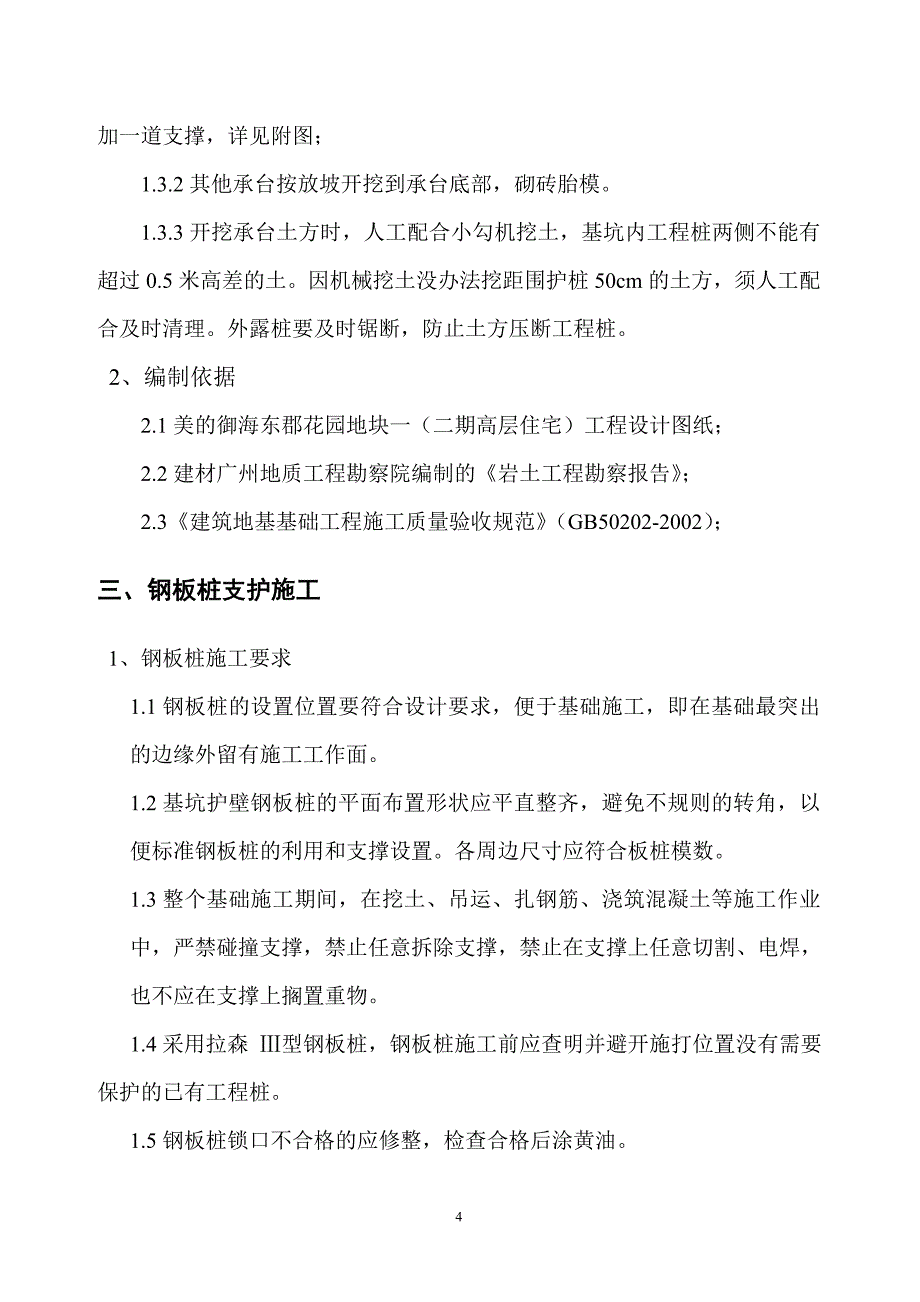 加一道支撑，详见附图；

1.3.2 其他承台按放坡开挖到承台底部，砌砖胎模。

1.3.3 开挖承台土方时，人工配合小勾机挖土，基坑内工程桩两侧不能有超过 0.5 米高差的土。因机械挖土没办法挖距围护桩 50cm 的土方，须人工配合及时清理。外露桩要及时锯断，防止土方压断工程桩。

2、编制依据

2.1 美的御海东郡花园地块一（二期高层住宅）工程设计图纸；

2.2 建材广州地质工程勘察院编制的《岩土工程勘察报告》；

2.3《建筑地基基础工程施工质量验收规范》（GB50202-2002）；

三、钢板桩支护施工

1、钢板桩施工要求

1.1 钢板桩的设置位置要符合设计要求，便于基础施工，即在基础最突出的边缘外留有施工工作面。

1.2 基坑护壁钢板桩的平面布置形状应平直整齐，避免不规则的转角，以便标准钢板桩的利用和支撑设置。各周边尺寸应符合板桩模数。

1.3 整个基础施工期间，在挖土、吊运、扎钢筋、浇筑混凝土等施工作业中，严禁碰撞支撑，禁止任意拆除支撑，禁止在支撑上任意切割、电焊，也不应在支撑上搁置重物。

1.4 采用拉森 III型钢板桩，钢板桩施工前应查明并避开施打位置没有需要保护的已有工程桩。

1.5 钢板桩锁口不合格的应修整，检查合格后涂黄油。

4